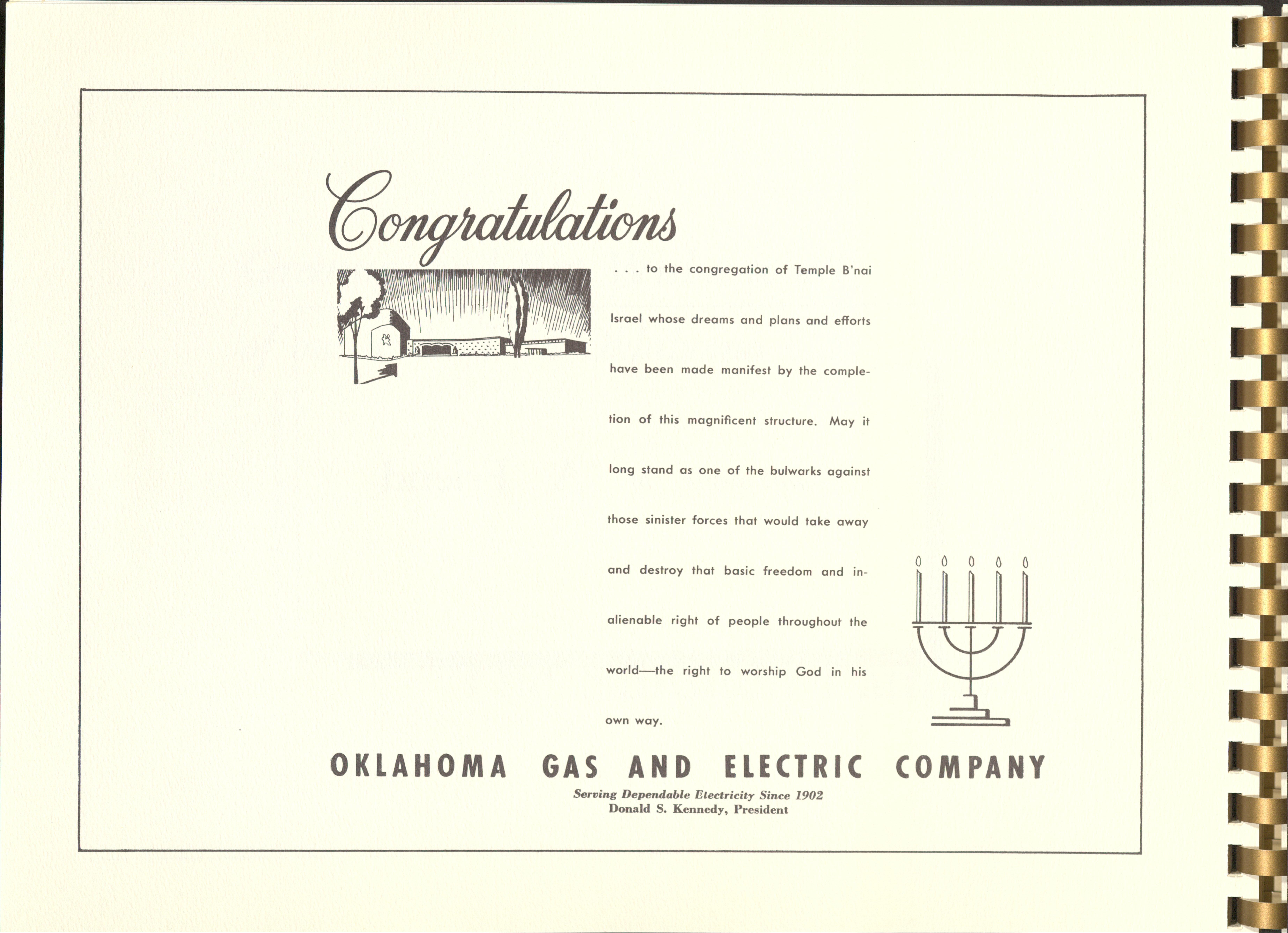 Congratulations

. . . to the congregation of Temple B'nai Israel whose dreams and plans and efforts have been made manifest by the completion of this magnificent structure. May it long stand as one of the bulwarks against those sinister forces that would take away and destroy that basic freedom and inalienable right of people throughout the world—the right to worship God in his own way.

OKLAHOMA GAS AND ELECTRIC COMPANY

Serving Dependable Electricity Since 1902
Donald S. Kennedy, President